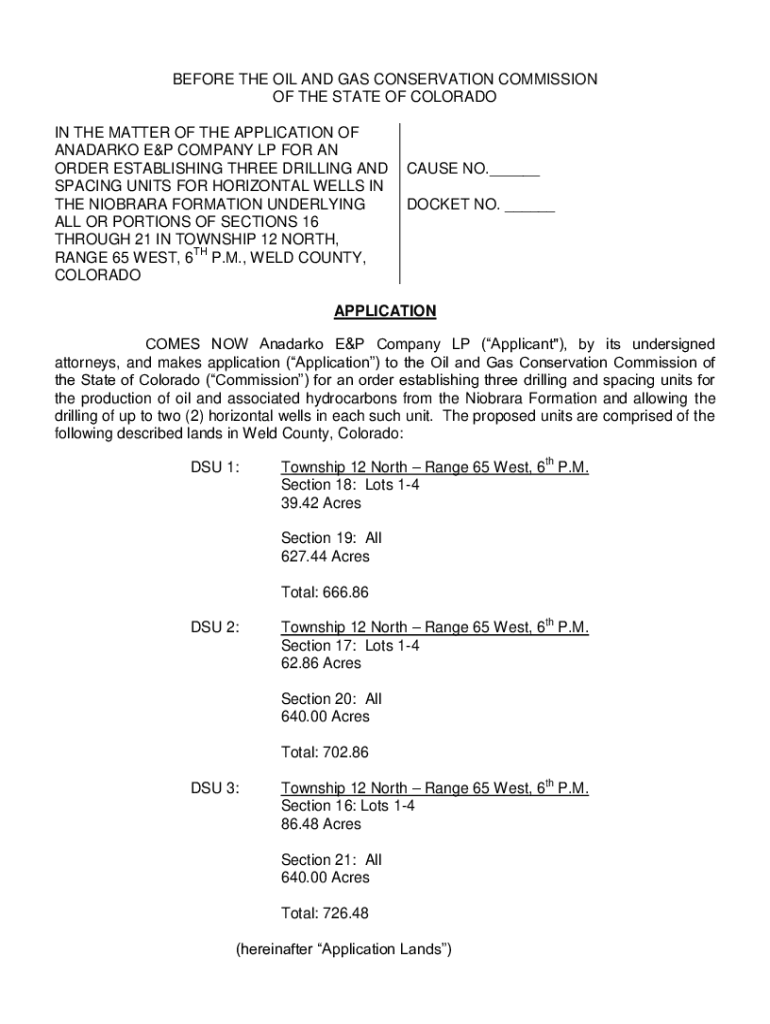 BEFORE THE OIL AND GAS CONSERVATION COMMISSION
OF THE STATE OF COLORADO

IN THE MATTER OF THE APPLICATION OF ANADARKO E&P COMPANY LP FOR AN ORDER ESTABLISHING THREE DRILLING AND SPACING UNITS FOR HORIZONTAL WELLS IN THE NIOBRARA FORMATION UNDERLYING ALL OR PORTIONS OF SECTIONS 16 THROUGH 21 IN TOWNSHIP 12 NORTH, RANGE 65 WEST, 6$^{TH}$ P.M., WELD COUNTY, COLORADO

CAUSE NO.______

DOCKET NO. ______

APPLICATION

COMES NOW Anadarko E&P Company LP (“Applicant"), by its undersigned attorneys, and makes application (“Application”) to the Oil and Gas Conservation Commission of the State of Colorado (“Commission”) for an order establishing three drilling and spacing units for the production of oil and associated hydrocarbons from the Niobrara Formation and allowing the drilling of up to two (2) horizontal wells in each such unit. The proposed units are comprised of the following described lands in Weld County, Colorado:

DSU 1: Township 12 North – Range 65 West, 6$^{th}$ P.M.
Section 18: Lots 1-4
39.42 Acres

Section 19: All
627.44 Acres

Total: 666.86

DSU 2: Township 12 North – Range 65 West, 6$^{th}$ P.M.
Section 17: Lots 1-4
62.86 Acres

Section 20: All
640.00 Acres

Total: 702.86

DSU 3: Township 12 North – Range 65 West, 6$^{th}$ P.M.
Section 16: Lots 1-4
86.48 Acres

Section 21: All
640.00 Acres

Total: 726.48

(hereinafter “Application Lands”)